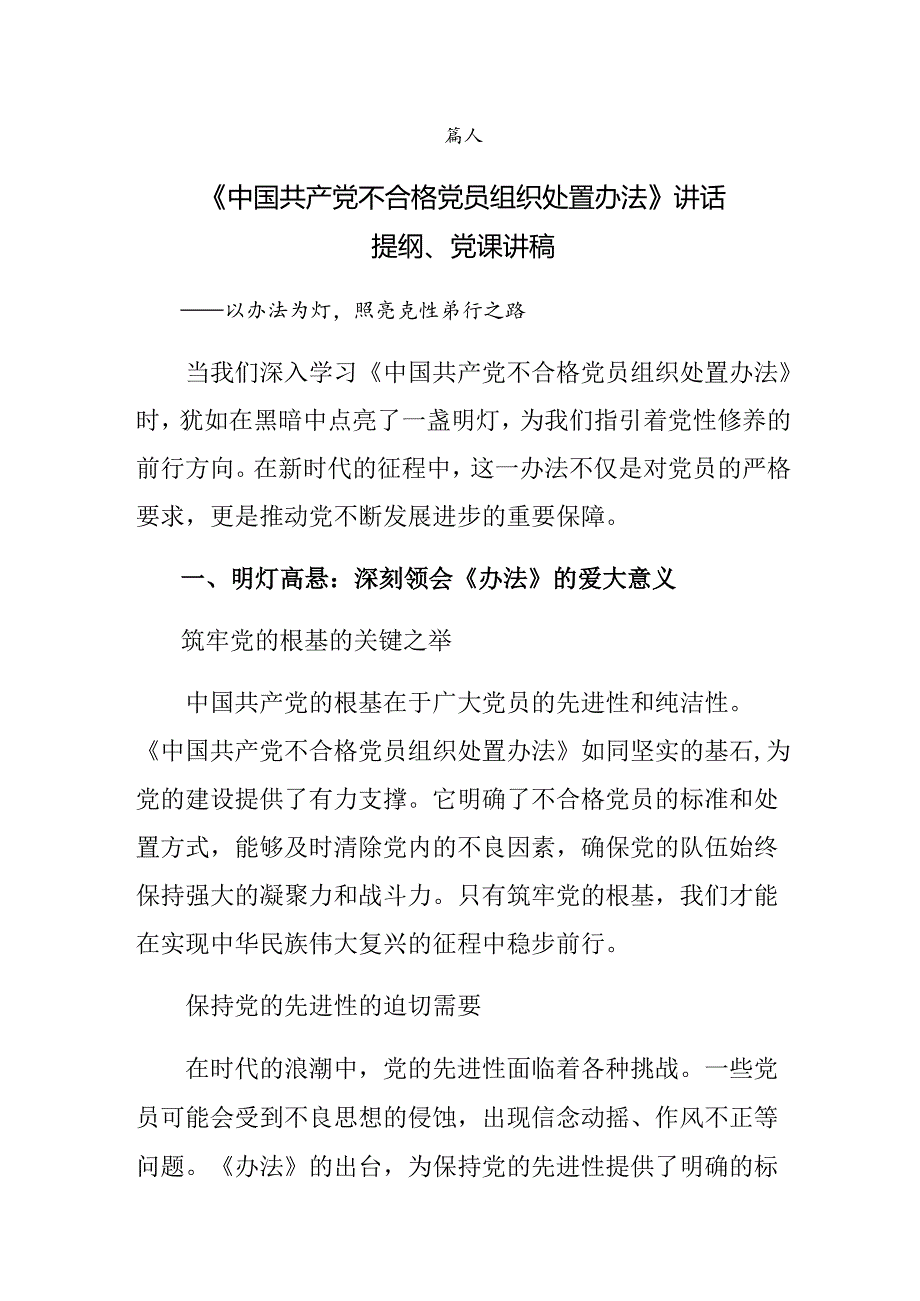 篇人

《中国共产党不合格党员组织处置办法》讲话提纲、党课讲稿

——以办法为灯，照亮克性弟行之路

当我们深入学习《中国共产党不合格党员组织处置办法》时，犹如在黑暗中点亮了一盏明灯，为我们指引着党性修养的前行方向。在新时代的征程中，这一办法不仅是对党员的严格要求，更是推动党不断发展进步的重要保障。

一、明灯高悬：深刻领会《办法》的爱大意义

筑牢党的根基的关键之举

中国共产党的根基在于广大党员的先进性和纯洁性。《中国共产党不合格党员组织处置办法》如同坚实的基石，为党的建设提供了有力支撑。它明确了不合格党员的标准和处置方式，能够及时清除党内的不良因素，确保党的队伍始终保持强大的凝聚力和战斗力。只有筑牢党的根基，我们才能在实现中华民族伟大复兴的征程中稳步前行。

保持党的先进性的迫切需要

在时代的浪潮中，党的先进性面临着各种挑战。一些党员可能会受到不良思想的侵蚀，出现信念动摇、作风不正等问题。《办法》的出台，为保持党的先进性提供了明确的标